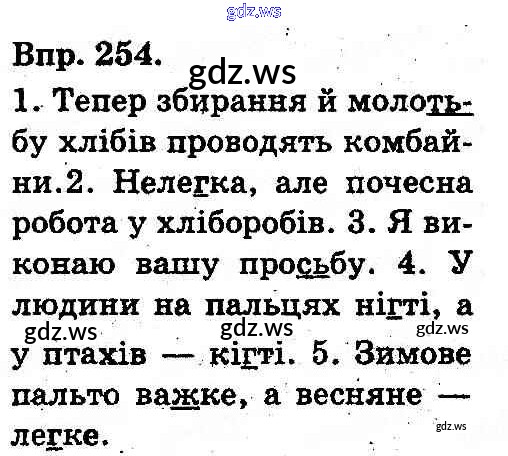 Впр. 254.

1. Тепер збирання й молотьбу хлібів проводять комбайни.2. Нелегка, але почесна робота у хліборобів. 3. Я виконаю вашу просьбу. 4. У людини на пальцях нігті, а у птахів — кігті. 5. Зимове пальто важке, а весняне — легке.

gdz.ws